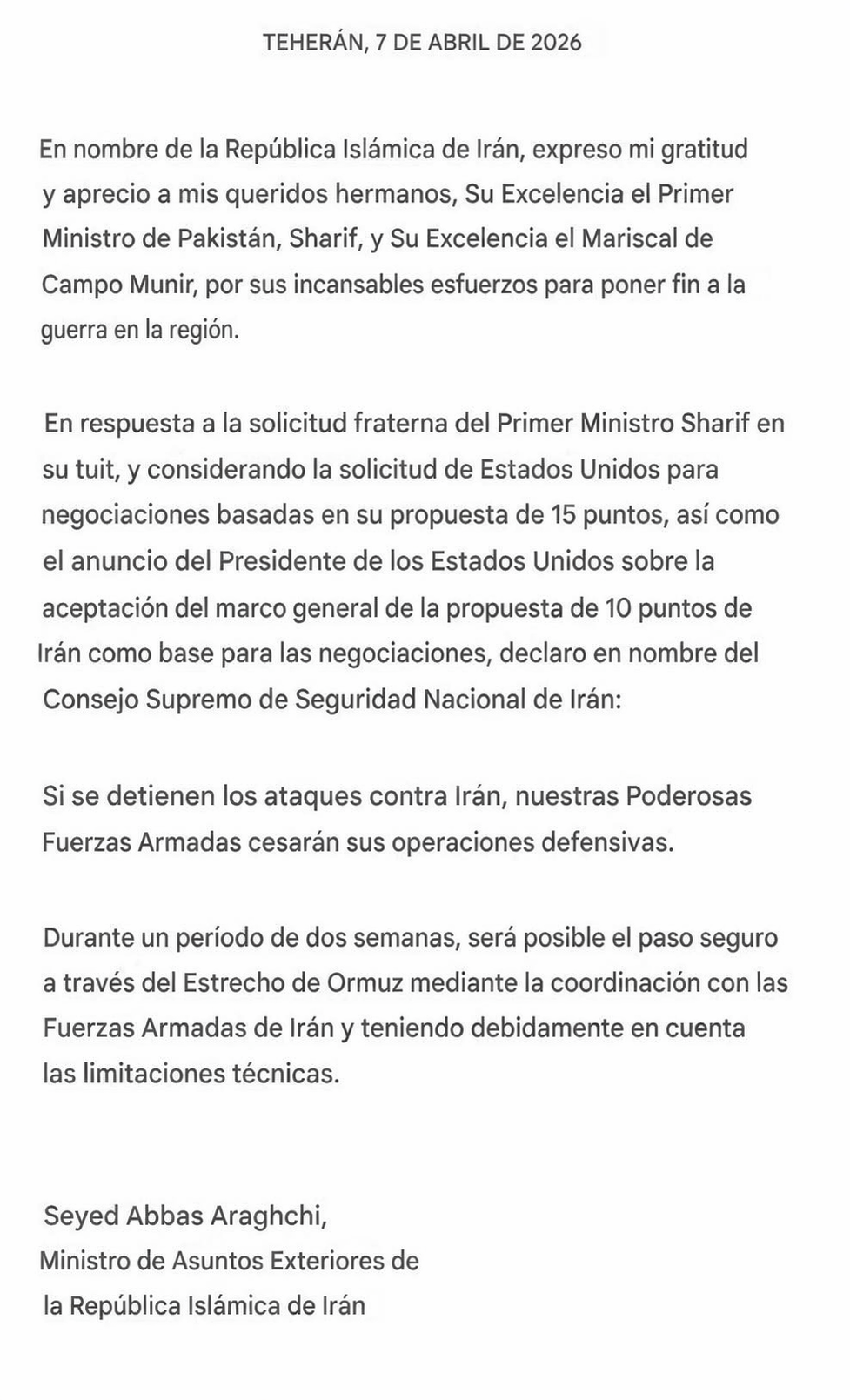 TEHERÁN, 7 DE ABRIL DE 2026

En nombre de la República Islámica de Irán, expreso mi gratitud y aprecio a mis queridos hermanos, Su Excelencia el Primer Ministro de Pakistán, Sharif, y Su Excelencia el Mariscal de Campo Munir, por sus incansables esfuerzos para poner fin a la guerra en la región.

En respuesta a la solicitud fraterna del Primer Ministro Sharif en su tuit, y considerando la solicitud de Estados Unidos para negociaciones basadas en su propuesta de 15 puntos, así como el anuncio del Presidente de los Estados Unidos sobre la aceptación del marco general de la propuesta de 10 puntos de Irán como base para las negociaciones, declaro en nombre del Consejo Supremo de Seguridad Nacional de Irán:

Si se detienen los ataques contra Irán, nuestras Poderosas Fuerzas Armadas cesarán sus operaciones defensivas.

Durante un período de dos semanas, será posible el paso seguro a través del Estrecho de Ormuz mediante la coordinación con las Fuerzas Armadas de Irán y teniendo debidamente en cuenta las limitaciones técnicas.

Seyed Abbas Araghchi,
Ministro de Asuntos Exteriores de
la República Islámica de Irán